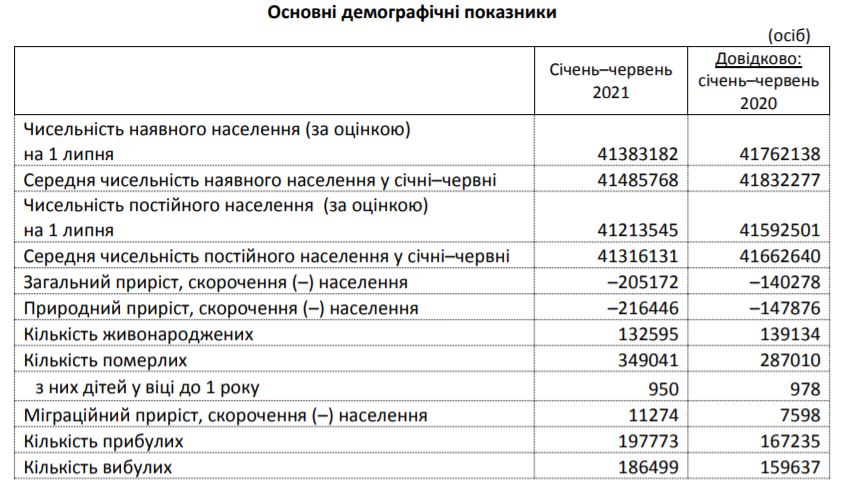 Основні демографічні показники

(осіб)

| | Січень–червень 2021 | Довідково: січень–червень 2020 |
|---|---|---|
| Чисельність наявного населення (за оцінкою) на 1 липня | 41383182 | 41762138 |
| Середня чисельність наявного населення у січні–червні | 41485768 | 41832277 |
| Чисельність постійного населення (за оцінкою) на 1 липня | 41213545 | 41592501 |
| Середня чисельність постійного населення у січні–червні | 41316131 | 41662640 |
| Загальний приріст, скорочення (–) населення | –205172 | –140278 |
| Природний приріст, скорочення (–) населення | –216446 | –147876 |
| Кількість живонароджених | 132595 | 139134 |
| Кількість померлих | 349041 | 287010 |
| з них дітей у віці до 1 року | 950 | 978 |
| Міграційний приріст, скорочення (–) населення | 11274 | 7598 |
| Кількість прибулих | 197773 | 167235 |
| Кількість вибулих | 186499 | 159637 |